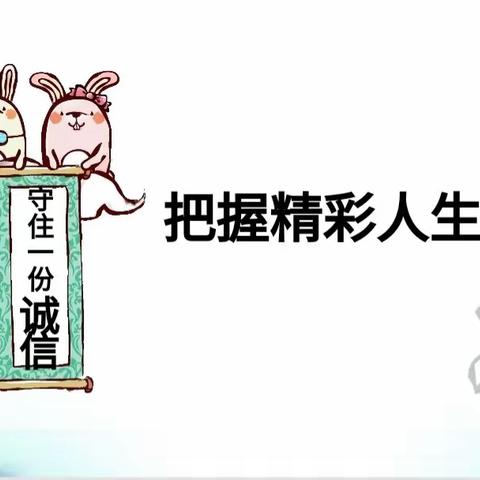 守住一份诚信

把握精彩人生